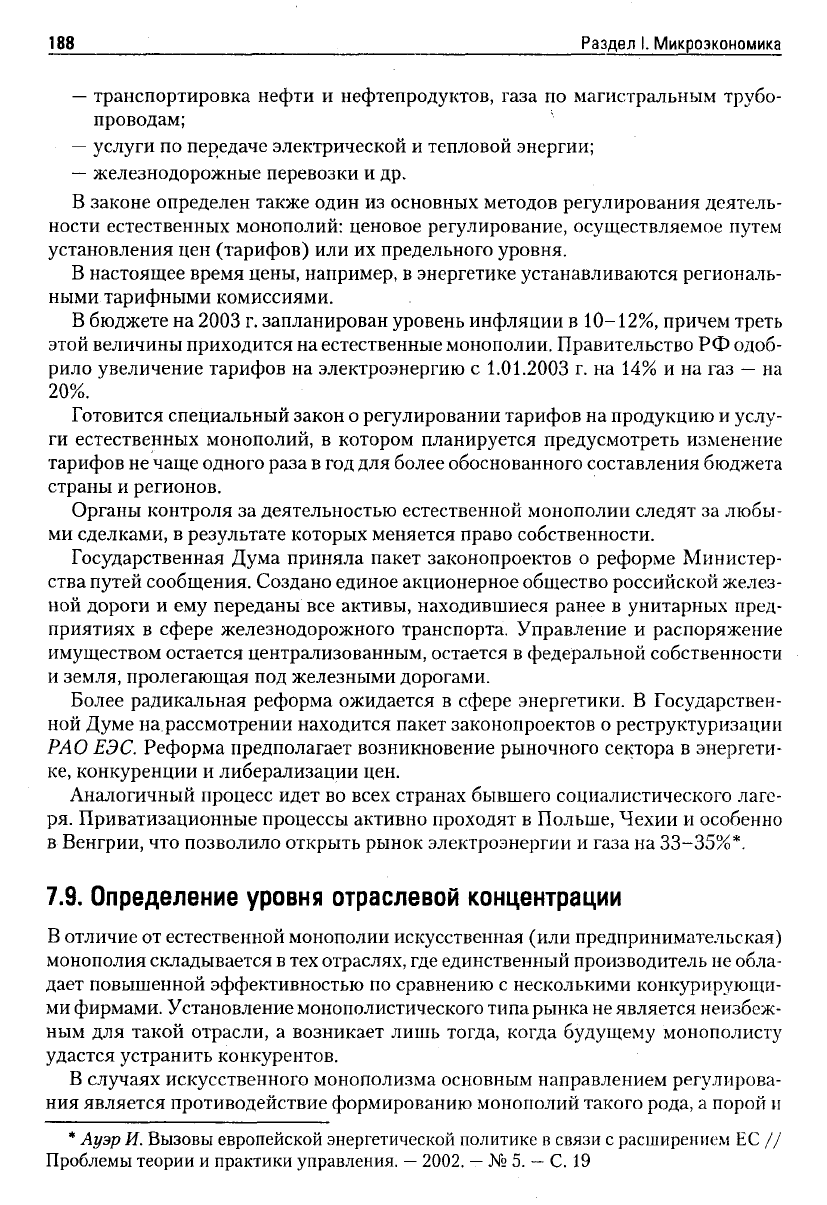 188 Раздел I. Микроэкономика

— транспортировка нефти и нефтепродуктов, газа по магистральным трубопроводам;
— услуги по передаче электрической и тепловой энергии;
— железнодорожные перевозки и др.

В законе определен также один из основных методов регулирования деятельности естественных монополий: ценовое регулирование, осуществляемое путем установления цен (тарифов) или их предельного уровня.

В настоящее время цены, например, в энергетике устанавливаются региональными тарифными комиссиями.

В бюджете на 2003 г. запланирован уровень инфляции в 10–12%, причем треть этой величины приходится на естественные монополии. Правительство РФ одобрило увеличение тарифов на электроэнергию с 1.01.2003 г. на 14% и на газ — на 20%.

Готовится специальный закон о регулировании тарифов на продукцию и услуги естественных монополий, в котором планируется предусмотреть изменение тарифов не чаще одного раза в год для более обоснованного составления бюджета страны и регионов.

Органы контроля за деятельностью естественной монополии следят за любыми сделками, в результате которых меняется право собственности.

Государственная Дума приняла пакет законопроектов о реформе Министерства путей сообщения. Создано единое акционерное общество российской железной дороги и ему переданы все активы, находившиеся ранее в унитарных предприятиях в сфере железнодорожного транспорта. Управление и распоряжение имуществом остается централизованным, остается в федеральной собственности и земля, пролегающая под железными дорогами.

Более радикальная реформа ожидается в сфере энергетики. В Государственной Думе на рассмотрении находится пакет законопроектов о реструктуризации РАО ЕЭС. Реформа предполагает возникновение рыночного сектора в энергетике, конкуренции и либерализации цен.

Аналогичный процесс идет во всех странах бывшего социалистического лагеря. Приватизационные процессы активно проходят в Польше, Чехии и особенно в Венгрии, что позволило открыть рынок электроэнергии и газа на 33–35%*.

7.9. Определение уровня отраслевой концентрации

В отличие от естественной монополии искусственная (или предпринимательская) монополия складывается в тех отраслях, где единственный производитель не обладает повышенной эффективностью по сравнению с несколькими конкурирующими фирмами. Установление монополистического типа рынка не является неизбежным для такой отрасли, а возникает лишь тогда, когда будущему монополисту удастся устранить конкурентов.

В случаях искусственного монополизма основным направлением регулирования является противодействие формированию монополий такого рода, а порой и

* Ауэр И. Вызовы европейской энергетической политике в связи с расширением ЕС // Проблемы теории и практики управления. — 2002. — № 5. — С. 19